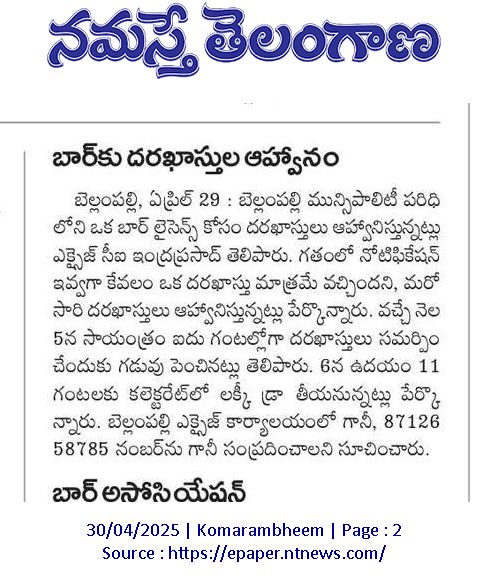 నమస్తే తెలంగాణ

బార్‌కు దరఖాస్తుల ఆహ్వానం

బెల్లంపల్లి, ఏప్రిల్ 29 : బెల్లంపల్లి మున్సిపాలిటీ పరిధిలోని ఒక బార్ లైసెన్స్ కోసం దరఖాస్తులు ఆహ్వానిస్తున్నట్లు ఎక్సైజ్ సీఐ ఇంద్రప్రసాద్ తెలిపారు. గతంలో నోటిఫికేషన్ ఇవ్వగా కేవలం ఒక దరఖాస్తు మాత్రమే వచ్చిందని, మరోసారి దరఖాస్తులు ఆహ్వానిస్తున్నట్లు పేర్కొన్నారు. వచ్చే నెల 5న సాయంత్రం ఐదు గంటల్లోగా దరఖాస్తులు సమర్పించేందుకు గడువు పెంచినట్లు తెలిపారు. 6న ఉదయం 11 గంటలకు కలెక్టరేట్‌లో లక్కీ డ్రా తీయనున్నట్లు పేర్కొన్నారు. బెల్లంపల్లి ఎక్సైజ్ కార్యాలయంలో గానీ, 87126 58785 నంబర్‌ను గానీ సంప్రదించాలని సూచించారు.

బార్ అసోసియేషన్

30/04/2025 | Komarambheem | Page : 2
Source : https://epaper.ntnews.com/